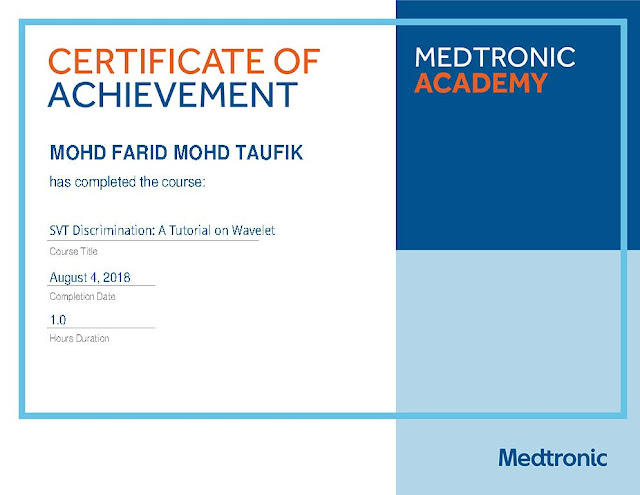 CERTIFICATE OF ACHIEVEMENT

MEDTRONIC ACADEMY

MOHD FARID MOHD TAUFIK

has completed the course:

SVT Discrimination: A Tutorial on Wavelet

Course Title

August 4, 2018

Completion Date

1.0

Hours Duration

Medtronic